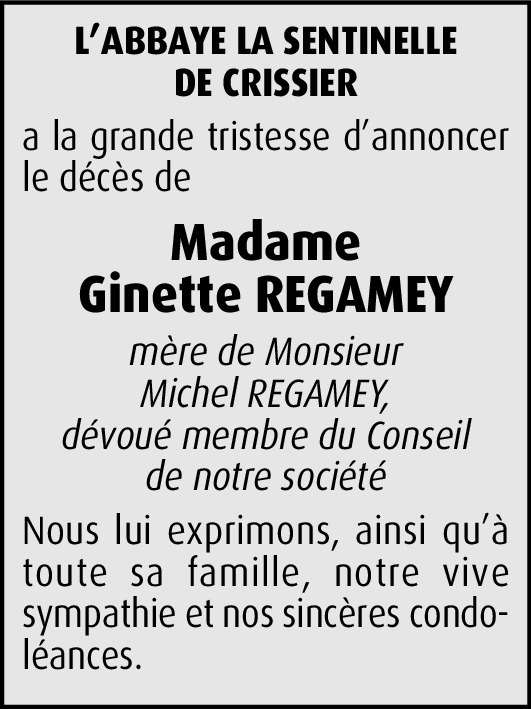 L'ABBAYE LA SENTINELLE
DE CRISSIER

a la grande tristesse d'annoncer le décès de

Madame
Ginette REGAMEY

mère de Monsieur
Michel REGAMEY,
dévoué membre du Conseil
de notre société

Nous lui exprimons, ainsi qu'à toute sa famille, notre vive sympathie et nos sincères condoléances.